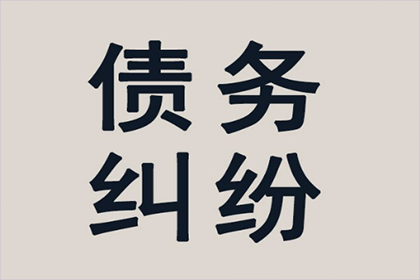 债务
纠纷